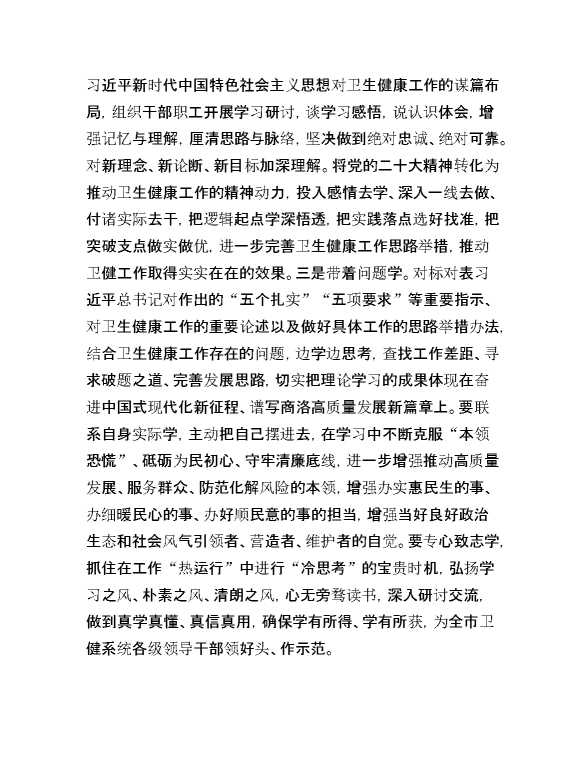 习近平新时代中国特色社会主义思想对卫生健康工作的谋篇布局，组织干部职工开展学习研讨，谈学习感悟，说认识体会，增强记忆与理解，厘清思路与脉络，坚决做到绝对忠诚、绝对可靠。对新理念、新论断、新目标加深理解。将党的二十大精神转化为推动卫生健康工作的精神动力，投入感情去学、深入一线去做、付诸实际去干，把逻辑起点学深悟透，把实践落点选好找准，把突破支点做实做优，进一步完善卫生健康工作思路举措，推动卫健工作取得实实在在的效果。三是带着问题学。对标对表习近平总书记对作出的“五个扎实”“五项要求”等重要指示、对卫生健康工作的重要论述以及做好具体工作的思路举措办法，结合卫生健康工作存在的问题，边学边思考，查找工作差距、寻求破题之道、完善发展思路，切实把理论学习的成果体现在奋进中国式现代化新征程、谱写商洛高质量发展新篇章上。要联系自身实际学，主动把自己摆进去，在学习中不断克服“本领恐慌”、砥砺为民初心、守牢清廉底线，进一步增强推动高质量发展、服务群众、防范化解风险的本领，增强办实惠民生的事、办细暖民心的事、办好顺民意的事的担当，增强当好良好政治生态和社会风气引领者、营造者、维护者的自觉。要专心致志学，抓住在工作“热运行”中进行“冷思考”的宝贵时机，弘扬学习之风、朴素之风、清朗之风，心无旁骛读书，深入研讨交流，做到真学真懂、真信真用，确保学有所得、学有所获，为全市卫健系统各级领导干部领好头、作示范。